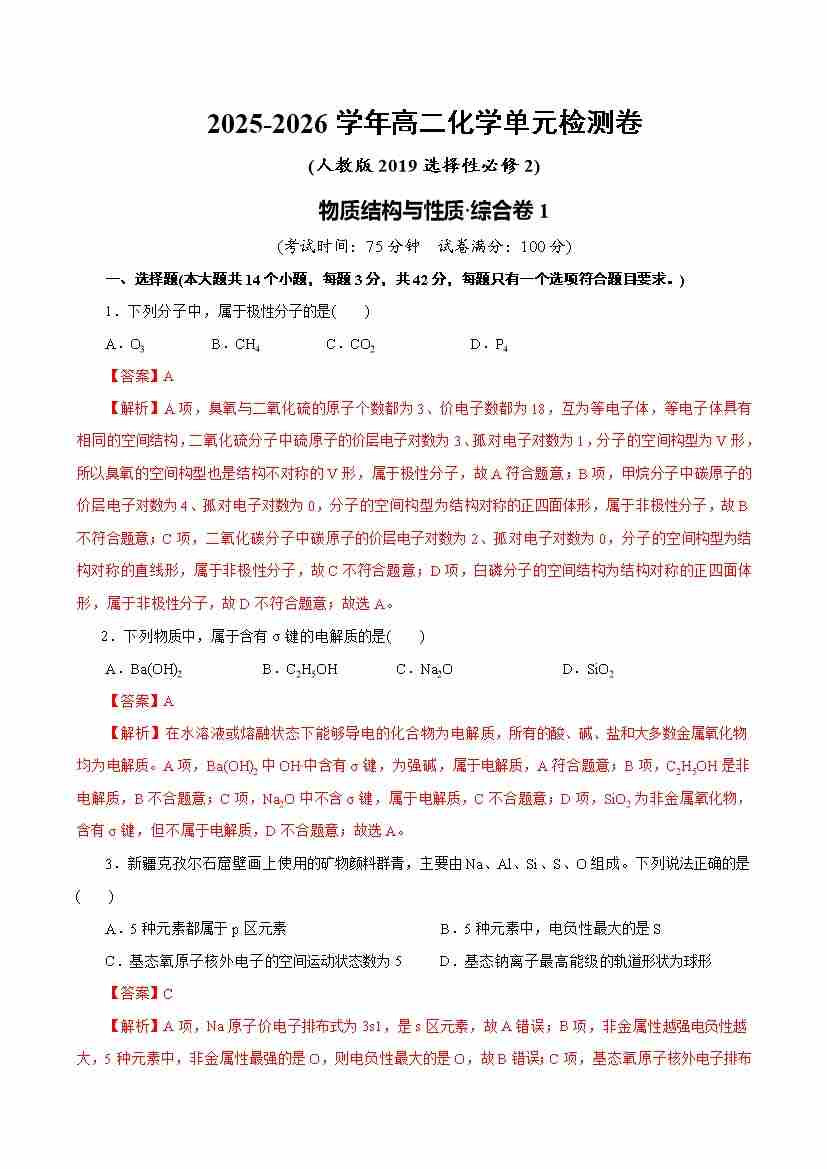 2025-2026 学年高二化学单元检测卷

(人教版 2019 选择性必修 2)

物质结构与性质·综合卷 1

(考试时间：75 分钟　试卷满分：100 分)

一、选择题(本大题共 14 个小题，每题 3 分，共 42 分，每题只有一个选项符合题目要求。)

1．下列分子中，属于极性分子的是(　　)

A．$O_3$　　B．$CH_4$　　C．$CO_2$　　D．$P_4$

【答案】A

【解析】A 项，臭氧与二氧化硫的原子个数都为 3、价电子数都为 18，互为等电子体，等电子体具有相同的空间结构，二氧化硫分子中硫原子的价层电子对数为 3、孤对电子对数为 1，分子的空间构型为 V 形，所以臭氧的空间构型也是结构不对称的 V 形，属于极性分子，故 A 符合题意；B 项，甲烷分子中碳原子的价层电子对数为 4、孤对电子对数为 0，分子的空间构型为结构对称的正四面体形，属于非极性分子，故 B 不符合题意；C 项，二氧化碳分子中碳原子的价层电子对数为 2、孤对电子对数为 0，分子的空间构型为结构对称的直线形，属于非极性分子，故 C 不符合题意；D 项，白磷分子的空间结构为结构对称的正四面体形，属于非极性分子，故 D 不符合题意；故选 A。

2．下列物质中，属于含有 σ 键的电解质的是(　　)

A．$Ba(OH)_2$　　B．$C_2H_5OH$　　C．$Na_2O$　　D．$SiO_2$

【答案】A

【解析】在水溶液或熔融状态下能够导电的化合物为电解质，所有的酸、碱、盐和大多数金属氧化物均为电解质。A 项，$Ba(OH)_2$ 中 OH 中含有 σ 键，为强碱，属于电解质，A 符合题意；B 项，$C_2H_5OH$ 是非电解质，B 不合题意；C 项，$Na_2O$ 中不含 σ 键，属于电解质，C 不合题意；D 项，$SiO_2$ 为非金属氧化物，含有 σ 键，但不属于电解质，D 不合题意；故选 A。

3．新疆克孜尔石窟壁画上使用的矿物颜料群青，主要由 Na、Al、Si、S、O 组成。下列说法正确的是(　　)

A．5 种元素都属于 p 区元素　　B．5 种元素中，电负性最大的是 S

C．基态氧原子核外电子的空间运动状态数为 5　　D．基态钠离子最高能级的轨道形状为球形

【答案】C

【解析】A 项，Na 原子价电子排布式为 3s1，是 s 区元素，故 A 错误；B 项，非金属性越强电负性越大，5 种元素中，非金属性最强的是 O，则电负性最大的是 O，故 B 错误；C 项，基态氧原子核外电子排布